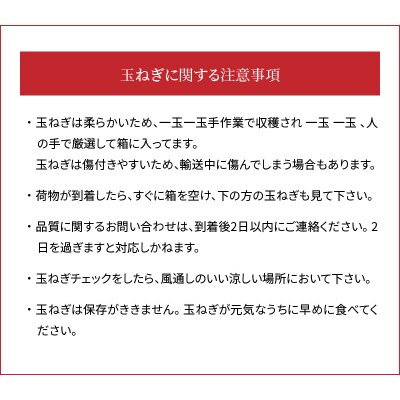 玉ねぎに関する注意事項

・玉ねぎは柔らかいため、一玉一玉手作業で収穫され 一玉 一玉 、人の手で厳選して箱に入ってます。
玉ねぎは傷付きやすいため、輸送中に傷んでしまう場合もあります。

・荷物が到着したら、すぐに箱を空け、下の方の玉ねぎも見て下さい。

・品質に関するお問い合わせは、到着後2日以内にご連絡ください。2日を過ぎますと対応しかねます。

・玉ねぎチェックをしたら、風通しのいい涼しい場所において下さい。

・玉ねぎは保存がききません。玉ねぎが元気なうちに早めに食べてください。